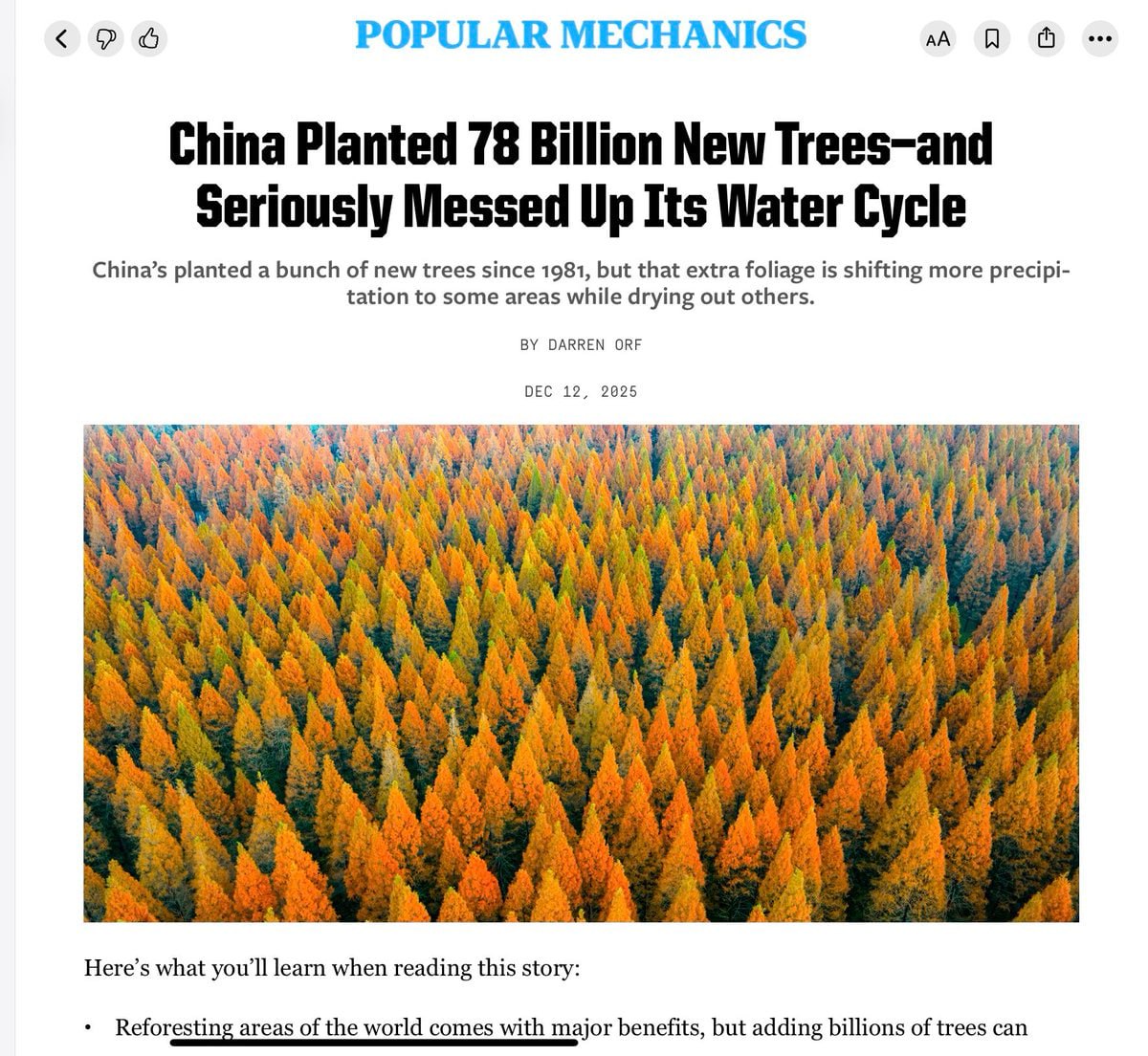 POPULAR MECHANICS

AA

China Planted 78 Billion New Trees—and Seriously Messed Up Its Water Cycle

China's planted a bunch of new trees since 1981, but that extra foliage is shifting more precipitation to some areas while drying out others.

BY DARREN ORF

DEC 12, 2025

Here's what you'll learn when reading this story:

• Reforesting areas of the world comes with major benefits, but adding billions of trees can